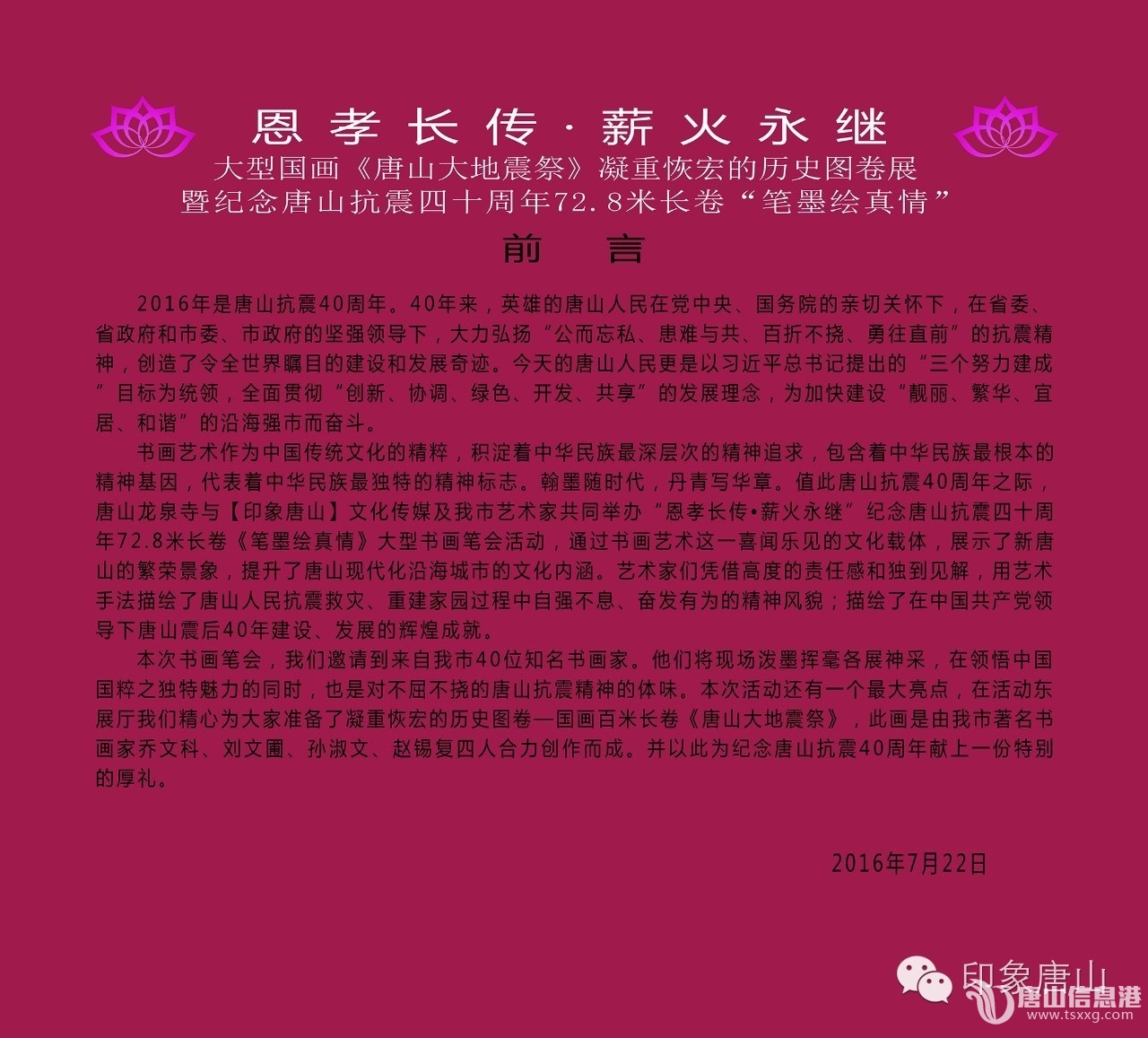 恩孝长传·薪火永继
大型国画《唐山大地震祭》凝重恢宏的历史图卷展
暨纪念唐山抗震四十周年72.8米长卷“笔墨绘真情”

前 言

2016年是唐山抗震40周年。40年来，英雄的唐山人民在党中央、国务院的亲切关怀下，在省委、省政府和市委、市政府的坚强领导下，大力弘扬“公而忘私、患难与共、百折不挠、勇往直前”的抗震精神，创造了令全世界瞩目的建设和发展奇迹。今天的唐山人民更是以习近平总书记提出的“三个努力建成”目标为统领，全面贯彻“创新、协调、绿色、开发、共享”的发展理念，为加快建设“靓丽、繁华、宜居、和谐”的沿海强市而奋斗。

书画艺术作为中国传统文化的精粹，积淀着中华民族最深层次的精神追求，包含着中华民族最根本的精神基因，代表着中华民族最独特的精神标志。翰墨随时代，丹青写华章。值此唐山抗震40周年之际，唐山龙泉寺与【印象唐山】文化传媒及我市艺术家共同举办“恩孝长传•薪火永继”纪念唐山抗震四十周年72.8米长卷《笔墨绘真情》大型书画笔会活动，通过书画艺术这一喜闻乐见的文化载体，展示了新唐山的繁荣景象，提升了唐山现代化沿海城市的文化内涵。艺术家们凭借高度的责任感和独到见解，用艺术手法描绘了唐山人民抗震救灾、重建家园过程中自强不息、奋发有为的精神风貌；描绘了在中国共产党领导下唐山震后40年建设、发展的辉煌成就。

本次书画笔会，我们邀请到来自我市40位知名书画家。他们将现场泼墨挥毫各展神采，在领悟中国国粹之独特魅力的同时，也是对不屈不挠的唐山抗震精神的体味。本次活动还有一个最大亮点，在活动东展厅我们精心为大家准备了凝重恢宏的历史图卷—国画百米长卷《唐山大地震祭》，此画是由我市著名书画家乔文科、刘文圃、孙淑文、赵锡复四人合力创作而成。并以此为纪念唐山抗震40周年献上一份特别的厚礼。

2016年7月22日

印象唐山

唐山信息港
www.tsxxg.com